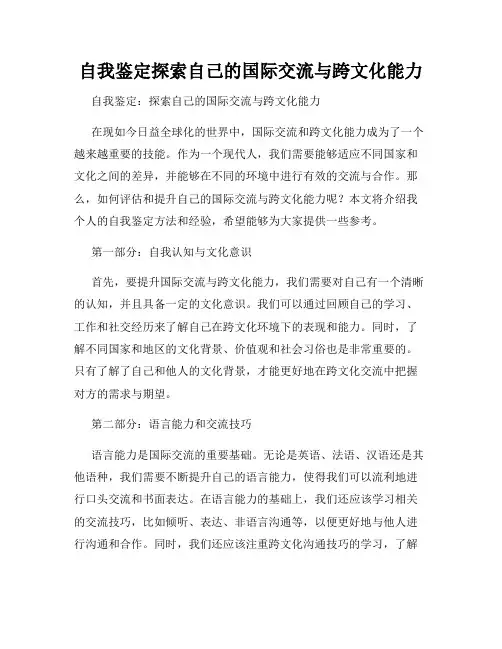 自我鉴定探索自己的国际交流与跨文化能力

自我鉴定：探索自己的国际交流与跨文化能力

在现如今日益全球化的世界中，国际交流和跨文化能力成为了一个越来越重要的技能。作为一个现代人，我们需要能够适应不同国家和文化之间的差异，并能够在不同的环境中进行有效的交流与合作。那么，如何评估和提升自己的国际交流与跨文化能力呢？本文将介绍我个人的自我鉴定方法和经验，希望能够为大家提供一些参考。

第一部分：自我认知与文化意识

首先，要提升国际交流与跨文化能力，我们需要对自己有一个清晰的认知，并且具备一定的文化意识。我们可以通过回顾自己的学习、工作和社交经历来了解自己在跨文化环境下的表现和能力。同时，了解不同国家和地区的文化背景、价值观和社会习俗也是非常重要的。只有了解了自己和他人的文化背景，才能更好地在跨文化交流中把握对方的需求与期望。

第二部分：语言能力和交流技巧

语言能力是国际交流的重要基础。无论是英语、法语、汉语还是其他语种，我们需要不断提升自己的语言能力，使得我们可以流利地进行口头交流和书面表达。在语言能力的基础上，我们还应该学习相关的交流技巧，比如倾听、表达、非语言沟通等，以便更好地与他人进行沟通和合作。同时，我们还应该注重跨文化沟通技巧的学习，了解